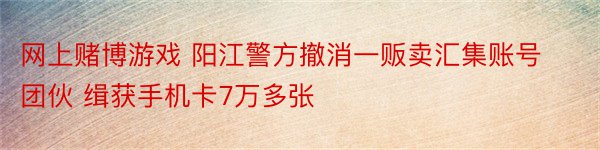 网上赌博游戏 阳江警方撤消一贩卖汇集账号团伙 缉获手机卡7万多张